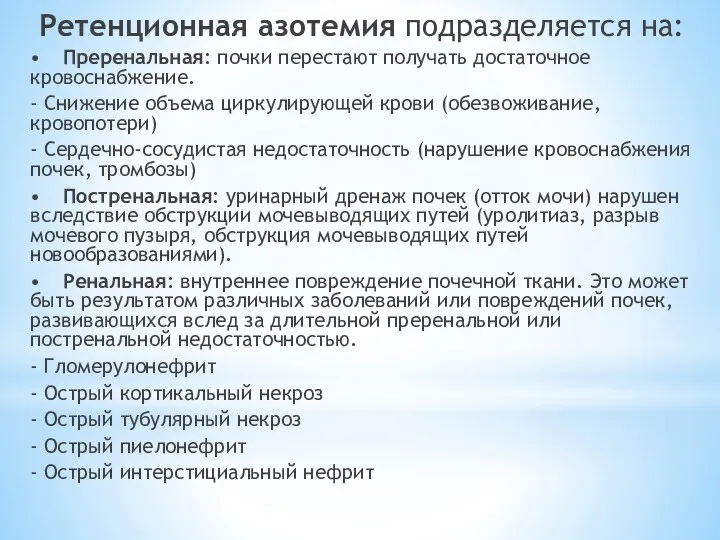 Ретенционная азотемия подразделяется на:

• Преренальная: почки перестают получать достаточное кровоснабжение.

- Снижение объема циркулирующей крови (обезвоживание, кровопотери)

- Сердечно-сосудистая недостаточность (нарушение кровоснабжения почек, тромбозы)

• Постренальная: уринарный дренаж почек (отток мочи) нарушен вследствие обструкции мочевыводящих путей (уролитиаз, разрыв мочевого пузыря, обструкция мочевыводящих путей новообразованиями).

• Ренальная: внутреннее повреждение почечной ткани. Это может быть результатом различных заболеваний или повреждений почек, развивающихся вслед за длительной преренальной или постренальной недостаточностью.

- Гломерулонефрит

- Острый кортикальный некроз

- Острый тубулярный некроз

- Острый пиелонефрит

- Острый интерстициальный нефрит